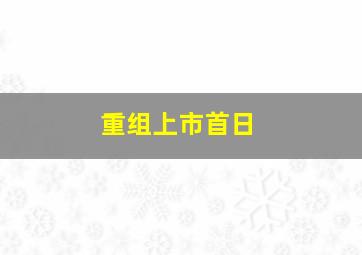 重组上市首日